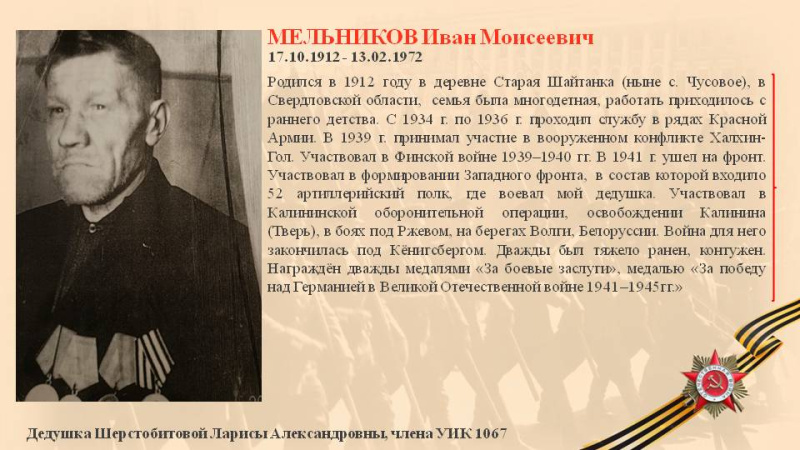 МЕЛЬНИКОВ Иван Моисеевич
17.10.1912 - 13.02.1972

Родился в 1912 году в деревне Старая Шайтанка (ныне с. Чусовое), в Свердловской области, семья была многодетная, работать приходилось с раннего детства. С 1934 г. по 1936 г. проходил службу в рядах Красной Армии. В 1939 г. принимал участие в вооруженном конфликте Халхин-Гол. Участвовал в Финской войне 1939–1940 гг. В 1941 г. ушел на фронт. Участвовал в формировании Западного фронта, в состав которой входило 52 артиллерийский полк, где воевал мой дедушка. Участвовал в Калининской оборонительной операции, освобождении Калинина (Тверь), в боях под Ржевом, на берегах Волги, Белоруссии. Война для него закончилась под Кёнигсбергом. Дважды был тяжело ранен, контужен. Награждён дважды медалями «За боевые заслуги», медалью «За победу над Германией в Великой Отечественной войне 1941–1945гг.»

Дедушка Шерстобитовой Ларисы Александровны, члена УИК 1067